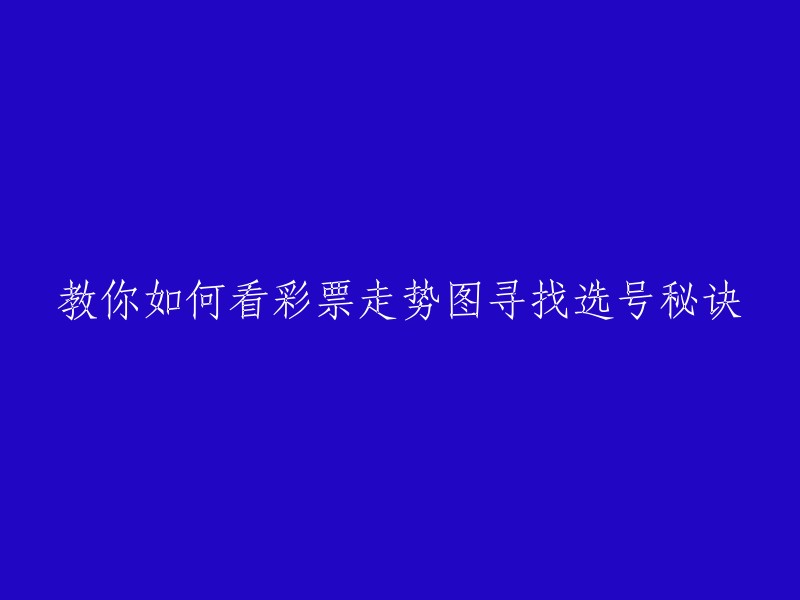 教你如何看彩票走势图寻找选号秘诀